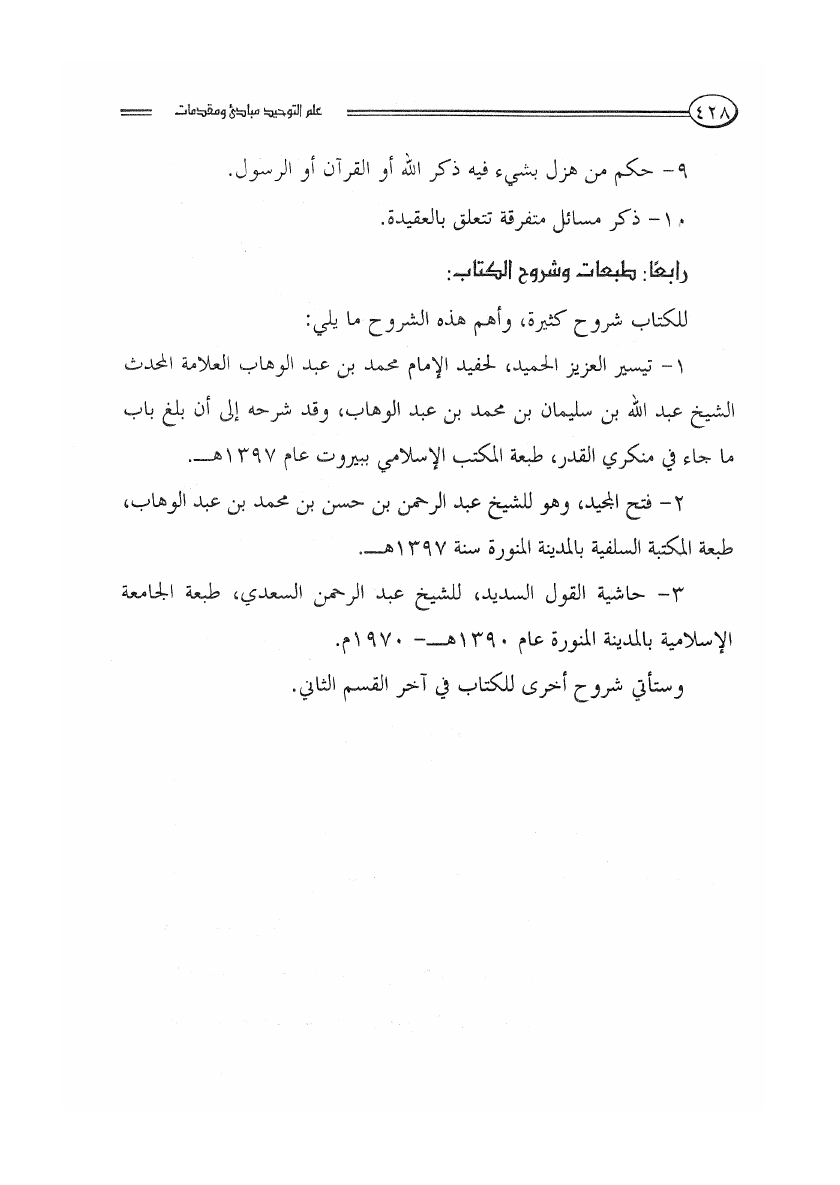 ٤٢٨ علم التوحيد مبادئ ومقدمات

٩- حكم من هزل بشيء فيه ذكر الله أو القرآن أو الرسول.

١٠- ذكر مسائل متفرقة تتعلق بالعقيدة.

رابعًا: طبعات وشروح الكتاب:

للكتاب شروح كثيرة، وأهم هذه الشروح ما يلي:

١- تيسير العزيز الحميد، لحفيد الإمام محمد بن عبد الوهاب العلامة المحدث الشيخ عبد الله بن سليمان بن محمد بن عبد الوهاب، وقد شرحه إلى أن بلغ باب ما جاء في منكري القدر، طبعة المكتب الإسلامي ببيروت عام ١٣٩٧هـ.

٢- فتح المجيد، وهو للشيخ عبد الرحمن بن حسن بن محمد بن عبد الوهاب، طبعة المكتبة السلفية بالمدينة المنورة سنة ١٣٩٧هـ.

٣- حاشية القول السديد، للشيخ عبد الرحمن السعدي، طبعة الجامعة الإسلامية بالمدينة المنورة عام ١٣٩٠هـ- ١٩٧٠م.

وستأتي شروح أخرى للكتاب في آخر القسم الثاني.